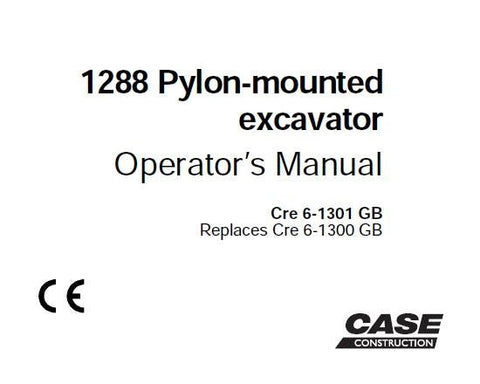 1288 Pylon-mounted excavator

Operator's Manual

Cre 6-1301 GB
Replaces Cre 6-1300 GB

CE

CASE
CONSTRUCTION